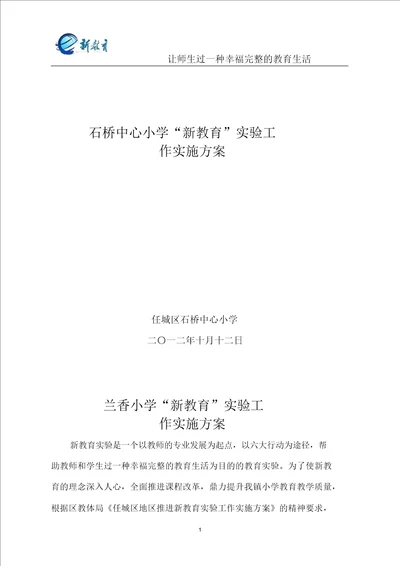 新教育

让师生过一种幸福完整的教育生活

石桥中心小学“新教育”实验工作实施方案

任城区石桥中心小学

二〇一二年十月十二日

兰香小学“新教育”实验工作实施方案

新教育实验是一个以教师的专业发展为起点，以六大行动为途径，帮助教师和学生过一种幸福完整的教育生活为目的的教育实验。为了使新教育的理念深入人心，全面推进课程改革，鼎力提升我镇小学教育教学质量，根据区教体局《任城区地区推进新教育实验工作实施方案》的精神要求，

1